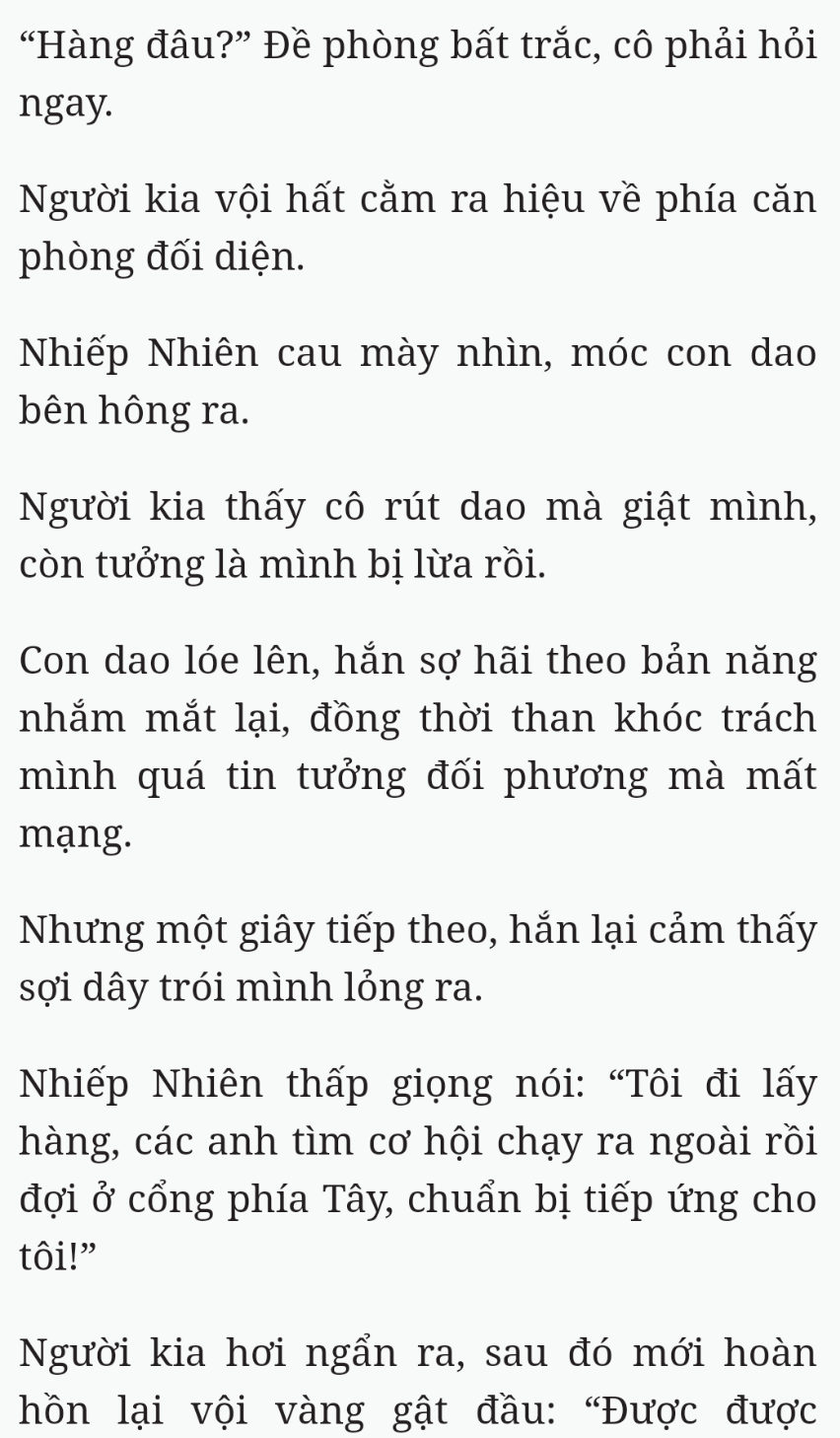 “Hàng đâu?” Đề phòng bất trắc, cô phải hỏi ngay.

Người kia vội hất cằm ra hiệu về phía căn phòng đối diện.

Nhiếp Nhiên cau mày nhìn, móc con dao bên hông ra.

Người kia thấy cô rút dao mà giật mình, còn tưởng là mình bị lừa rồi.

Con dao lóe lên, hắn sợ hãi theo bản năng nhắm mắt lại, đồng thời than khóc trách mình quá tin tưởng đối phương mà mất mạng.

Nhưng một giây tiếp theo, hắn lại cảm thấy sợi dây trói mình lỏng ra.

Nhiếp Nhiên thấp giọng nói: “Tôi đi lấy hàng, các anh tìm cơ hội chạy ra ngoài rồi đợi ở cổng phía Tây, chuẩn bị tiếp ứng cho tôi!”

Người kia hơi ngẩn ra, sau đó mới hoàn hồn lại vội vàng gật đầu: “Được được